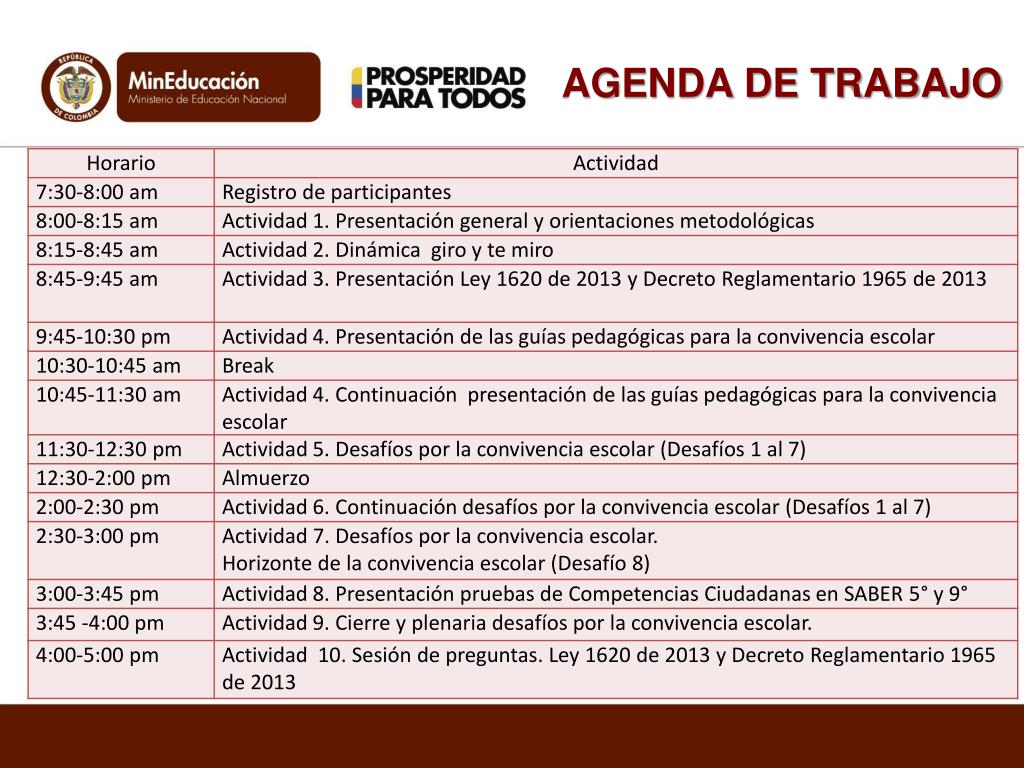 REPÚBLICA DE COLOMBIA

MinEducación
Ministerio de Educación Nacional

PROSPERIDAD PARA TODOS

AGENDA DE TRABAJO

| Horario | Actividad |
|---|---|
| 7:30-8:00 am | Registro de participantes |
| 8:00-8:15 am | Actividad 1. Presentación general y orientaciones metodológicas |
| 8:15-8:45 am | Actividad 2. Dinámica giro y te miro |
| 8:45-9:45 am | Actividad 3. Presentación Ley 1620 de 2013 y Decreto Reglamentario 1965 de 2013 |
| 9:45-10:30 pm | Actividad 4. Presentación de las guías pedagógicas para la convivencia escolar |
| 10:30-10:45 am | Break |
| 10:45-11:30 am | Actividad 4. Continuación presentación de las guías pedagógicas para la convivencia escolar |
| 11:30-12:30 pm | Actividad 5. Desafíos por la convivencia escolar (Desafíos 1 al 7) |
| 12:30-2:00 pm | Almuerzo |
| 2:00-2:30 pm | Actividad 6. Continuación desafíos por la convivencia escolar (Desafíos 1 al 7) |
| 2:30-3:00 pm | Actividad 7. Desafíos por la convivencia escolar. Horizonte de la convivencia escolar (Desafío 8) |
| 3:00-3:45 pm | Actividad 8. Presentación pruebas de Competencias Ciudadanas en SABER 5° y 9° |
| 3:45 -4:00 pm | Actividad 9. Cierre y plenaria desafíos por la convivencia escolar. |
| 4:00-5:00 pm | Actividad 10. Sesión de preguntas. Ley 1620 de 2013 y Decreto Reglamentario 1965 de 2013 |